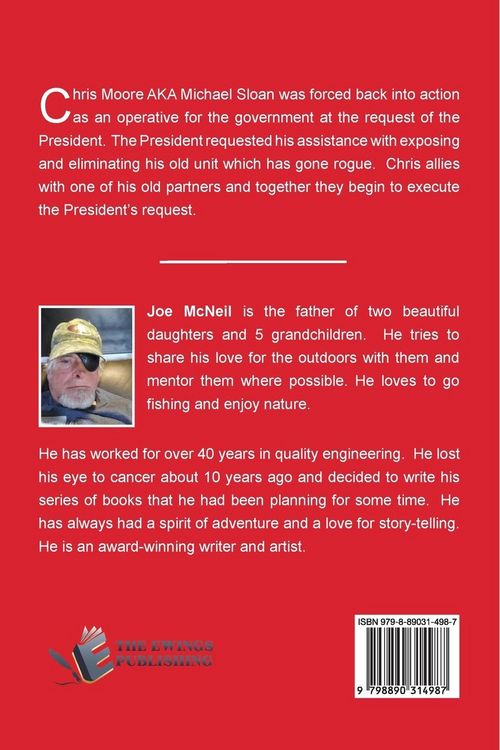 Chris Moore AKA Michael Sloan was forced back into action as an operative for the government at the request of the President. The President requested his assistance with exposing and eliminating his old unit which has gone rogue. Chris allies with one of his old partners and together they begin to execute the President's request.

Joe McNeil is the father of two beautiful daughters and 5 grandchildren. He tries to share his love for the outdoors with them and mentor them where possible. He loves to go fishing and enjoy nature.

He has worked for over 40 years in quality engineering. He lost his eye to cancer about 10 years ago and decided to write his series of books that he had been planning for some time. He has always had a spirit of adventure and a love for story-telling. He is an award-winning writer and artist.

THE EWINGS PUBLISHING

ISBN 979-8-89031-498-7

9 798890 314987